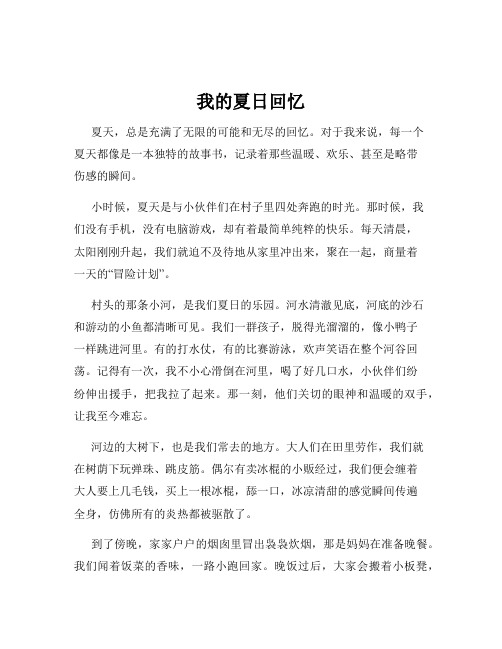 我的夏日回忆

夏天，总是充满了无限的可能和无尽的回忆。对于我来说，每一个夏天都像是一本独特的故事书，记录着那些温暖、欢乐、甚至是略带伤感的瞬间。

小时候，夏天是与小伙伴们在村子里四处奔跑的时光。那时候，我们没有手机，没有电脑游戏，却有着最简单纯粹的快乐。每天清晨，太阳刚刚升起，我们就迫不及待地从家里冲出来，聚在一起，商量着一天的“冒险计划”。

村头的那条小河，是我们夏日的乐园。河水清澈见底，河底的沙石和游动的小鱼都清晰可见。我们一群孩子，脱得光溜溜的，像小鸭子一样跳进河里。有的打水仗，有的比赛游泳，欢声笑语在整个河谷回荡。记得有一次，我不小心滑倒在河里，喝了好几口水，小伙伴们纷纷伸出援手，把我拉了起来。那一刻，他们关切的眼神和温暖的双手，让我至今难忘。

河边的大树下，也是我们常去的地方。大人们在田里劳作，我们就在树荫下玩弹珠、跳皮筋。偶尔有卖冰棍的小贩经过，我们便会缠着大人要上几毛钱，买上一根冰棍，舔一口，冰凉清甜的感觉瞬间传遍全身，仿佛所有的炎热都被驱散了。

到了傍晚，家家户户的烟囱里冒出袅袅炊烟，那是妈妈在准备晚餐。我们闻着饭菜的香味，一路小跑回家。晚饭过后，大家会搬着小板凳，